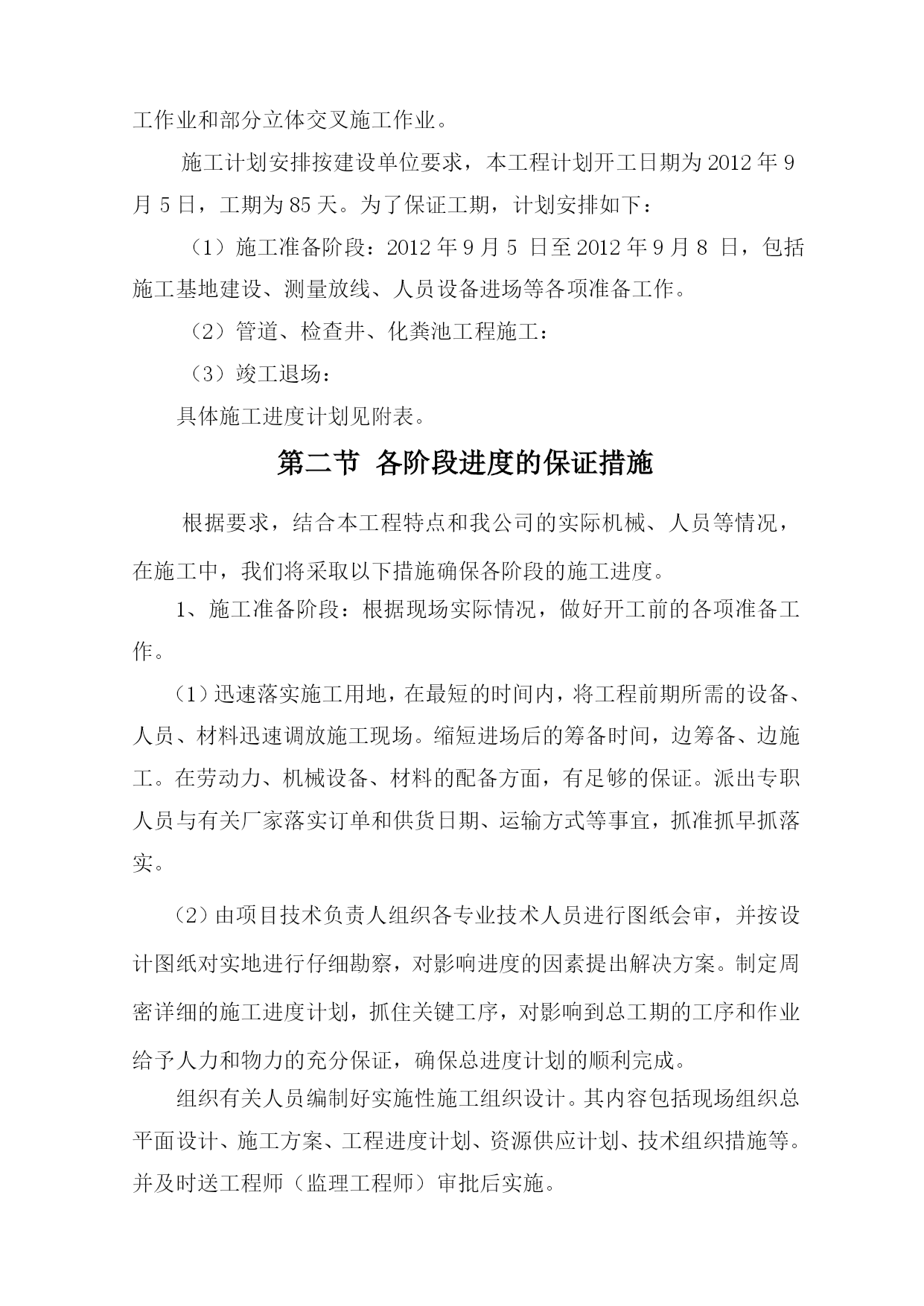 工作业和部分立体交叉施工作业。

施工计划安排按建设单位要求，本工程计划开工日期为 2012 年 9 月 5 日，工期为 85 天。为了保证工期，计划安排如下：

（1）施工准备阶段：2012 年 9 月 5 日至 2012 年 9 月 8 日，包括施工基地建设、测量放线、人员设备进场等各项准备工作。

（2）管道、检查井、化粪池工程施工：

（3）竣工退场：

具体施工进度计划见附表。

第二节 各阶段进度的保证措施

根据要求，结合本工程特点和我公司的实际机械、人员等情况，在施工中，我们将采取以下措施确保各阶段的施工进度。

1、施工准备阶段：根据现场实际情况，做好开工前的各项准备工作。

（1）迅速落实施工用地，在最短的时间内，将工程前期所需的设备、人员、材料迅速调放施工现场。缩短进场后的筹备时间，边筹备、边施工。在劳动力、机械设备、材料的配备方面，有足够的保证。派出专职人员与有关厂家落实订单和供货日期、运输方式等事宜，抓准抓早抓落实。

（2）由项目技术负责人组织各专业技术人员进行图纸会审，并按设计图纸对实地进行仔细勘察，对影响进度的因素提出解决方案。制定周密详细的施工进度计划，抓住关键工序，对影响到总工期的工序和作业给予人力和物力的充分保证，确保总进度计划的顺利完成。

组织有关人员编制好实施性施工组织设计。其内容包括现场组织总平面设计、施工方案、工程进度计划、资源供应计划、技术组织措施等。并及时送工程师（监理工程师）审批后实施。